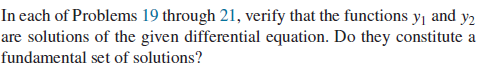 In each of Problems 19 through 21, verify that the functions $y_1$ and $y_2$ are solutions of the given differential equation. Do they constitute a fundamental set of solutions?